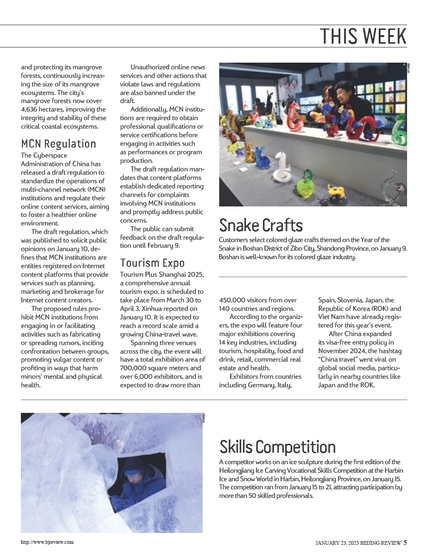 THIS WEEK

and protecting its mangrove forests, continuously increasing the size of its mangrove ecosystems. The city's mangrove forests now cover 4,636 hectares, improving the integrity and stability of these critical coastal ecosystems.

MCN Regulation

The Cyberspace Administration of China has released a draft regulation to standardize the operations of multi-channel network (MCN) institutions and regulate their online content services, aiming to foster a healthier online environment.

The draft regulation, which was published to solicit public opinions on January 10, defines that MCN institutions are entities registered on Internet content platforms that provide services such as planning, marketing and brokerage for Internet content creators.

The proposed rules prohibit MCN institutions from engaging in or facilitating activities such as fabricating or spreading rumors, inciting confrontation between groups, promoting vulgar content or profiting in ways that harm minors' mental and physical health.

Unauthorized online news services and other actions that violate laws and regulations are also banned under the draft.

Additionally, MCN institutions are required to obtain professional qualifications or service certifications before engaging in activities such as performances or program production.

The draft regulation mandates that content platforms establish dedicated reporting channels for complaints involving MCN institutions and promptly address public concerns.

The public can submit feedback on the draft regulation until February 9.

Tourism Expo

Tourism Plus Shanghai 2025, a comprehensive annual tourism expo, is scheduled to take place from March 30 to April 3, Xinhua reported on January 10. It is expected to reach a record scale amid a growing China-travel wave.

Spanning three venues across the city, the event will have a total exhibition area of 700,000 square meters and over 6,000 exhibitors, and is expected to draw more than 450,000 visitors from over 140 countries and regions.

According to the organizers, the expo will feature four major exhibitions covering 14 key industries, including tourism, hospitality, food and drink, retail, commercial real estate and health.

Exhibitors from countries including Germany, Italy, Spain, Slovenia, Japan, the Republic of Korea (ROK) and Viet Nam have already registered for this year's event.

After China expanded its visa-free entry policy in November 2024, the hashtag "China travel" went viral on global social media, particularly in nearby countries like Japan and the ROK.

Snake Crafts

Customers select colored glaze crafts themed on the Year of the Snake in Boshan District of Zibo City, Shandong Province, on January 9. Boshan is well-known for its colored glaze industry.

Skills Competition

A competitor works on an ice sculpture during the first edition of the Heilongjiang Ice Carving Vocational Skills Competition at the Harbin Ice and Snow World in Harbin, Heilongjiang Province, on January 15. The competition ran from January 15 to 21, attracting participation by more than 50 skilled professionals.

http://www.bjreview.com

JANUARY 23, 2025 BEIJING REVIEW 5